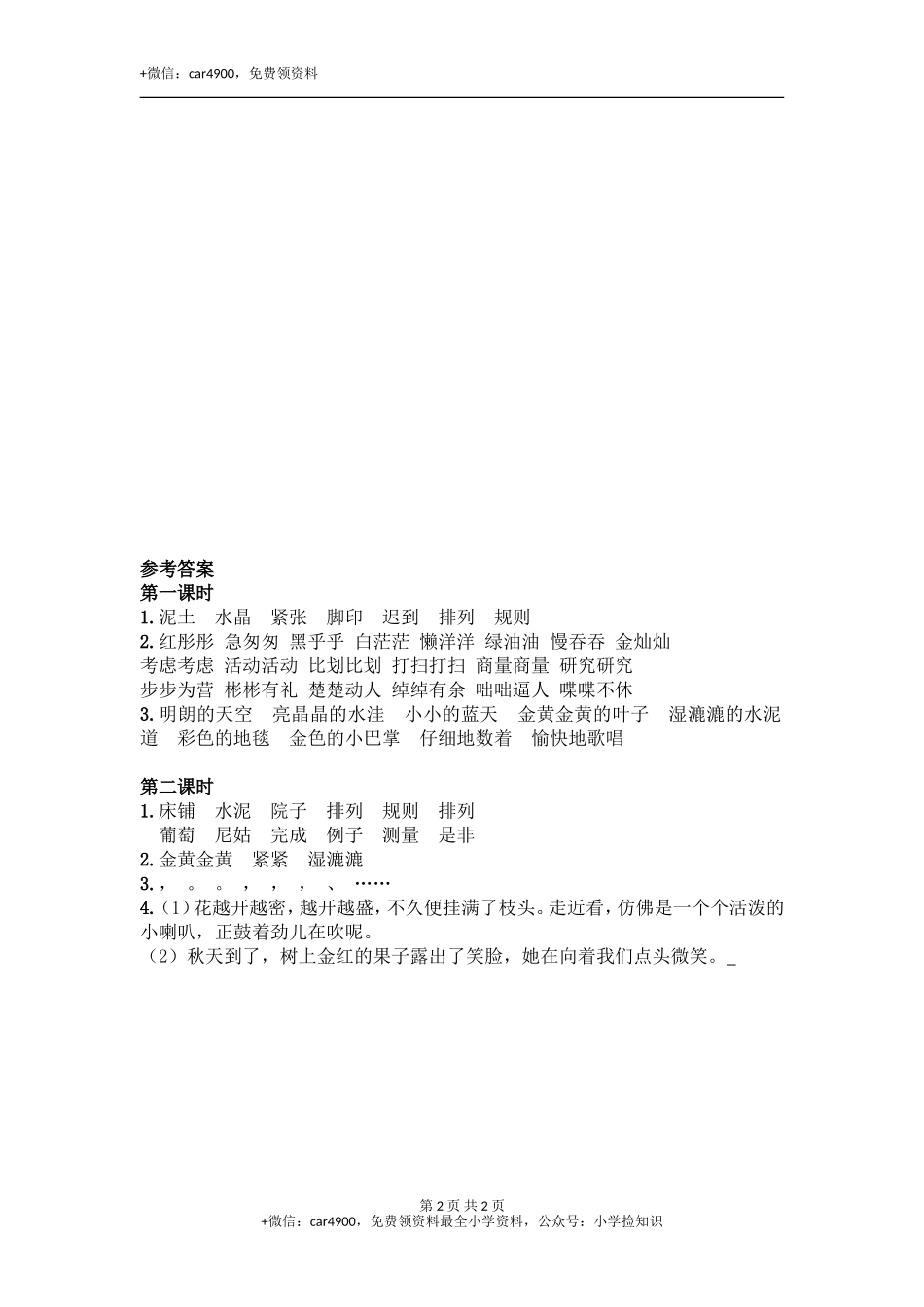 +微信：car4900，免费领资料

参考答案
第一课时
1. 泥土　水晶　紧张　脚印　迟到　排列　规则
2. 红彤彤　急匆匆　黑乎乎　白茫茫　懒洋洋　绿油油　慢吞吞　金灿灿
考虑考虑　活动活动　比划比划　打扫打扫　商量商量　研究研究
步步为营　彬彬有礼　楚楚动人　绰绰有余　咄咄逼人　喋喋不休
3. 明朗的天空　亮晶晶的水洼　小小的蓝天　金黄金黄的叶子　湿漉漉的水泥道　彩色的地毯　金色的小巴掌　仔细地数着　愉快地歌唱

第二课时
1. 床铺　水泥　院子　排列　规则　排列
葡萄　尼姑　完成　例子　测量　是非
2. 金黄金黄　紧紧　湿漉漉
3. ，　。　。　，　，　，　、　……
4.（1）花越开越密，越开越盛，不久便挂满了枝头。走近看，仿佛是一个个活泼的小喇叭，正鼓着劲儿在吹呢。
（2）秋天到了，树上金红的果子露出了笑脸，她在向着我们点头微笑。_

第 2 页 共 2 页
+微信：car4900，免费领资料最全小学资料，公众号：小学捡知识